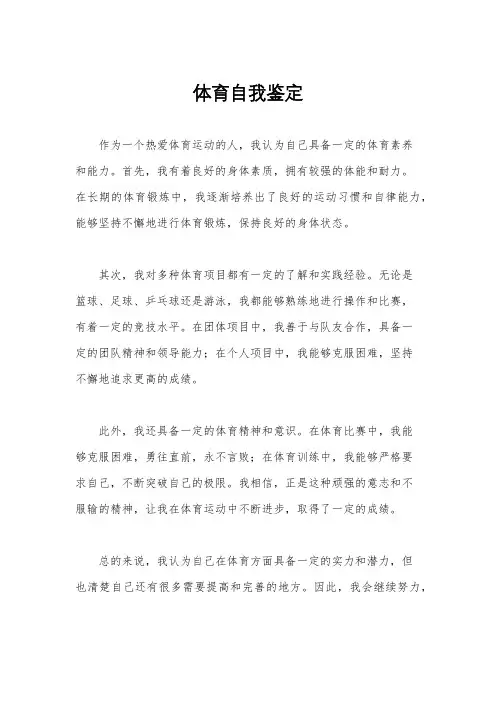 体育自我鉴定

作为一个热爱体育运动的人，我认为自己具备一定的体育素养和能力。首先，我有着良好的身体素质，拥有较强的体能和耐力。在长期的体育锻炼中，我逐渐培养出了良好的运动习惯和自律能力，能够坚持不懈地进行体育锻炼，保持良好的身体状态。

其次，我对多种体育项目都有一定的了解和实践经验。无论是篮球、足球、乒乓球还是游泳，我都能够熟练地进行操作和比赛，有着一定的竞技水平。在团体项目中，我善于与队友合作，具备一定的团队精神和领导能力；在个人项目中，我能够克服困难，坚持不懈地追求更高的成绩。

此外，我还具备一定的体育精神和意识。在体育比赛中，我能够克服困难，勇往直前，永不言败；在体育训练中，我能够严格要求自己，不断突破自己的极限。我相信，正是这种顽强的意志和不服输的精神，让我在体育运动中不断进步，取得了一定的成绩。

总的来说，我认为自己在体育方面具备一定的实力和潜力，但也清楚自己还有很多需要提高和完善的地方。因此，我会继续努力，